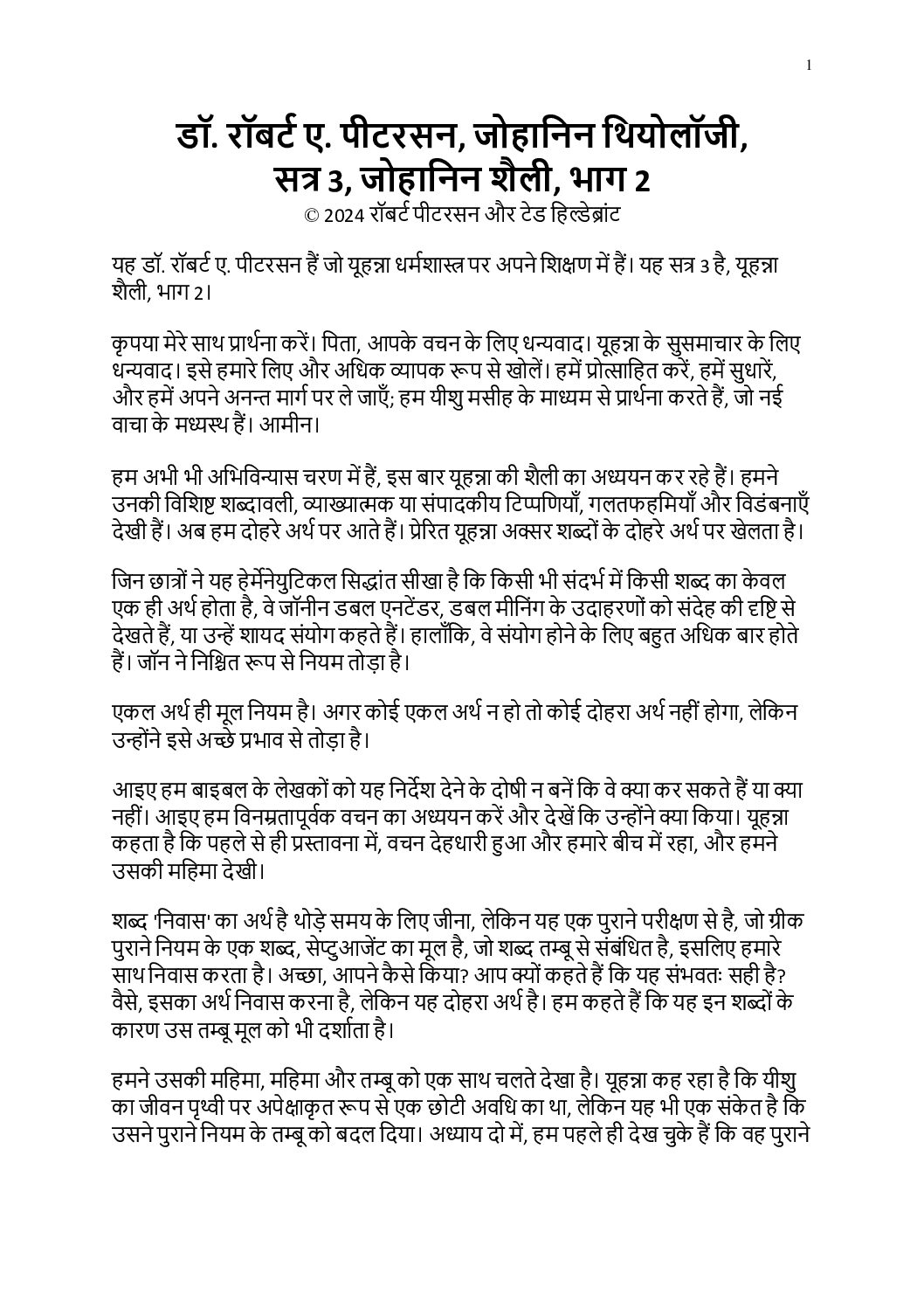 1

डॉ. रॉबर्ट ए. पीटरसन, जोहानिन थियोलॉजी, सत्र 3, जोहानिन शैली, भाग 2
© 2024 रॉबर्ट पीटरसन और टेड हिल्डेब्रांट

यह डॉ. रॉबर्ट ए. पीटरसन हैं जो यूहन्ना धर्मशास्त्र पर अपने शिक्षण में हैं। यह सत्र 3 है, यूहन्ना शैली, भाग 2।

कृपया मेरे साथ प्रार्थना करें। पिता, आपके वचन के लिए धन्यवाद। यूहन्ना के सुसमाचार के लिए धन्यवाद। इसे हमारे लिए और अधिक व्यापक रूप से खोलें। हमें प्रोत्साहित करें, हमें सुधारें, और हमें अपने अनन्त मार्ग पर ले जाएँ; हम यीशु मसीह के माध्यम से प्रार्थना करते हैं, जो नई वाचा के मध्यस्थ हैं। आमीन।

हम अभी भी अभिविन्यास चरण में हैं, इस बार यूहन्ना की शैली का अध्ययन कर रहे हैं। हमने उनकी विशिष्ट शब्दावली, व्याख्यात्मक या संपादकीय टिप्पणियाँ, गलतफहमियाँ और विडंबनाएँ देखी हैं। अब हम दोहरे अर्थ पर आते हैं। प्रेरित यूहन्ना अक्सर शब्दों के दोहरे अर्थ पर खेलता है।

जिन छात्रों ने यह हेर्मेनेयुटिकल सिद्धांत सीखा है कि किसी भी संदर्भ में किसी शब्द का केवल एक ही अर्थ होता है, वे जॉनीन डबल एनटेंडर, डबल मीनिंग के उदाहरणों को संदेह की दृष्टि से देखते हैं, या उन्हें शायद संयोग कहते हैं। हालाँकि, वे संयोग होने के लिए बहुत अधिक बार होते हैं। जॉन ने निश्चित रूप से नियम तोड़ा है।

एकल अर्थ ही मूल नियम है। अगर कोई एकल अर्थ न हो तो कोई दोहरा अर्थ नहीं होगा, लेकिन उन्होंने इसे अच्छे प्रभाव से तोड़ा है।

आइए हम बाइबल के लेखकों को यह निर्देश देने के दोषी न बनें कि वे क्या कर सकते हैं या क्या नहीं। आइए हम विनम्रतापूर्वक वचन का अध्ययन करें और देखें कि उन्होंने क्या किया। यूहन्ना कहता है कि पहले से ही प्रस्तावना में, वचन देहधारी हुआ और हमारे बीच में रहा, और हमने उसकी महिमा देखी।

शब्द 'निवास' का अर्थ है थोड़े समय के लिए जीना, लेकिन यह एक पुराने परीक्षण से है, जो ग्रीक पुराने नियम के एक शब्द, सेप्टुआजेंट का मूल है, जो शब्द तम्बू से संबंधित है, इसलिए हमारे साथ निवास करता है। अच्छा, आपने कैसे किया? आप क्यों कहते हैं कि यह संभवतः सही है? वैसे, इसका अर्थ निवास करना है, लेकिन यह दोहरा अर्थ है। हम कहते हैं कि यह इन शब्दों के कारण उस तम्बू मूल को भी दर्शाता है।

हमने उसकी महिमा, महिमा और तम्बू को एक साथ चलते देखा है। यूहन्ना कह रहा है कि यीशु का जीवन पृथ्वी पर अपेक्षाकृत रूप से एक छोटी अवधि का था, लेकिन यह भी एक संकेत है कि उसने पुराने नियम के तम्बू को बदल दिया। अध्याय दो में, हम पहले ही देख चुके हैं कि वह पुराने